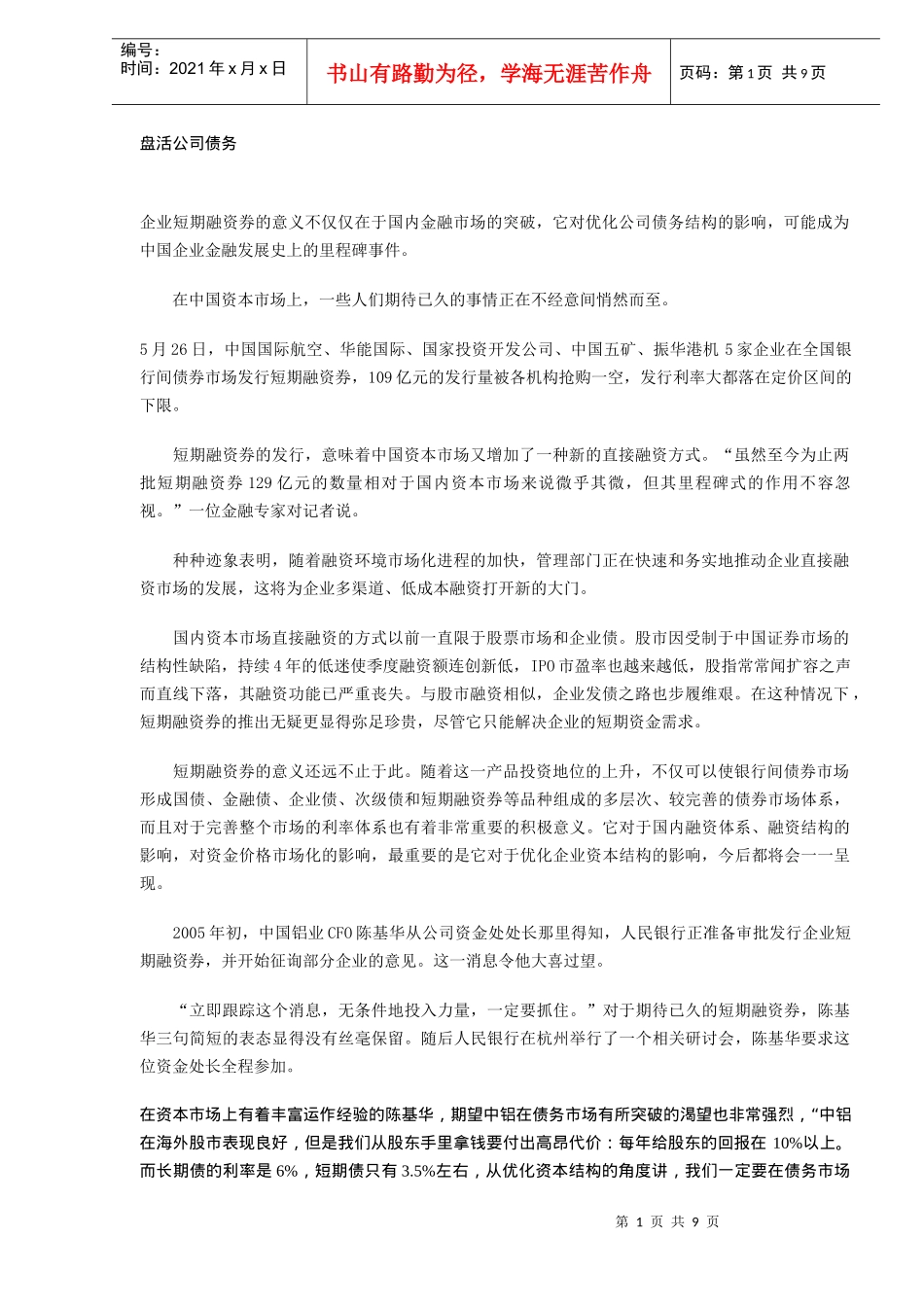 编号：
时间：2021 年 x 月 x 日

书山有路勤为径，学海无涯苦作舟

页码：第 1 页 共 9 页

盘活公司债务

企业短期融资券的意义不仅仅在于国内金融市场的突破，它对优化公司债务结构的影响，可能成为中国企业金融发展史上的里程碑事件。

在中国资本市场上，一些人们期待已久的事情正在不经意间悄然而至。

5 月 26 日，中国国际航空、华能国际、国家投资开发公司、中国五矿、振华港机 5 家企业在全国银行间债券市场发行短期融资券，109 亿元的发行量被各机构抢购一空，发行利率大都落在定价区间的下限。

短期融资券的发行，意味着中国资本市场又增加了一种新的直接融资方式。“虽然至今为止两批短期融资券 129 亿元的数量相对于国内资本市场来说微乎其微，但其里程碑式的作用不容忽视。”一位金融专家对记者说。

种种迹象表明，随着融资环境市场化进程的加快，管理部门正在快速和务实地推动企业直接融资市场的发展，这将为企业多渠道、低成本融资打开新的大门。

国内资本市场直接融资的方式以前一直限于股票市场和企业债。股市因受制于中国证券市场的结构性缺陷，持续 4 年的低迷使季度融资额连创新低，IPO 市盈率也越来越低，股指常常闻扩容之声而直线下落，其融资功能已严重丧失。与股市融资相似，企业发债之路也步履维艰。在这种情况下，短期融资券的推出无疑更显得弥足珍贵，尽管它只能解决企业的短期资金需求。

短期融资券的意义还远不止于此。随着这一产品投资地位的上升，不仅可以使银行间债券市场形成国债、金融债、企业债、次级债和短期融资券等品种组成的多层次、较完善的债券市场体系，而且对于完善整个市场的利率体系也有着非常重要的积极意义。它对于国内融资体系、融资结构的影响，对资金价格市场化的影响，最重要的是它对于优化企业资本结构的影响，今后都将会一一呈现。

2005 年初，中国铝业 CFO 陈基华从公司资金处处长那里得知，人民银行正准备审批发行企业短期融资券，并开始征询部分企业的意见。这一消息令他大喜过望。

“立即跟踪这个消息，无条件地投入力量，一定要抓住。”对于期待已久的短期融资券，陈基华三句简短的表态显得没有丝毫保留。随后人民银行在杭州举行了一个相关研讨会，陈基华要求这位资金处长全程参加。

在资本市场上有着丰富运作经验的陈基华，期望中铝在债务市场有所突破的渴望也非常强烈，“中铝在海外股市表现良好，但是我们从股东手里拿钱要付出高昂代价：每年给股东的回报在 10%以上。而长期债的利率是 6%，短期债只有 3.5%左右，从优化资本结构的角度讲，我们一定要在债务市场

第 1 页 共 9 页